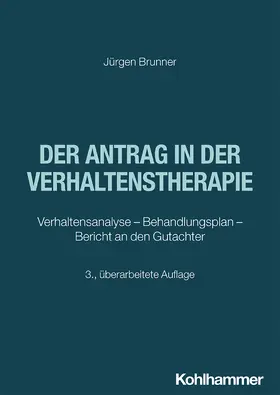 Jürgen Brunner

DER ANTRAG IN DER VERHALTENSTHERAPIE

Verhaltensanalyse – Behandlungsplan – Bericht an den Gutachter

3., überarbeitete Auflage

Kohlhammer